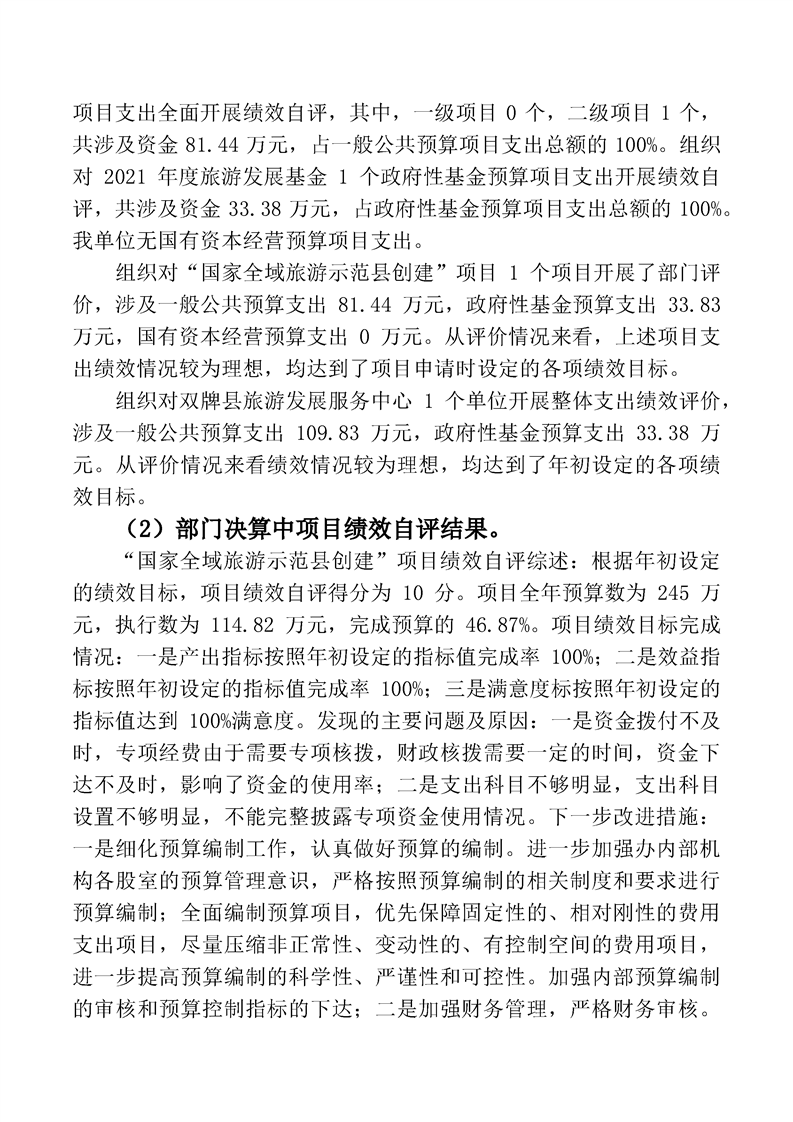 项目支出全面开展绩效自评，其中，一级项目 0 个，二级项目 1 个，共涉及资金 81.44 万元，占一般公共预算项目支出总额的 100%。组织对 2021 年度旅游发展基金 1 个政府性基金预算项目支出开展绩效自评，共涉及资金 33.38 万元，占政府性基金预算项目支出总额的 100%。我单位无国有资本经营预算项目支出。

组织对“国家全域旅游示范县创建”项目 1 个项目开展了部门评价，涉及一般公共预算支出 81.44 万元，政府性基金预算支出 33.83 万元，国有资本经营预算支出 0 万元。从评价情况来看，上述项目支出绩效情况较为理想，均达到了项目申请时设定的各项绩效目标。

组织对双牌县旅游发展服务中心 1 个单位开展整体支出绩效评价，涉及一般公共预算支出 109.83 万元，政府性基金预算支出 33.38 万元。从评价情况来看绩效情况较为理想，均达到了年初设定的各项绩效目标。

（2）部门决算中项目绩效自评结果。

“国家全域旅游示范县创建”项目绩效自评综述：根据年初设定的绩效目标，项目绩效自评得分为 10 分。项目全年预算数为 245 万元，执行数为 114.82 万元，完成预算的 46.87%。项目绩效目标完成情况：一是产出指标按照年初设定的指标值完成率 100%；二是效益指标按照年初设定的指标值完成率 100%；三是满意度标按照年初设定的指标值达到 100%满意度。发现的主要问题及原因：一是资金拨付不及时，专项经费由于需要专项核拨，财政核拨需要一定的时间，资金下达不及时，影响了资金的使用率；二是支出科目不够明显，支出科目设置不够明显，不能完整披露专项资金使用情况。下一步改进措施：一是细化预算编制工作，认真做好预算的编制。进一步加强办内部机构各股室的预算管理意识，严格按照预算编制的相关制度和要求进行预算编制；全面编制预算项目，优先保障固定性的、相对刚性的费用支出项目，尽量压缩非正常性、变动性的、有控制空间的费用项目，进一步提高预算编制的科学性、严谨性和可控性。加强内部预算编制的审核和预算控制指标的下达；二是加强财务管理，严格财务审核。